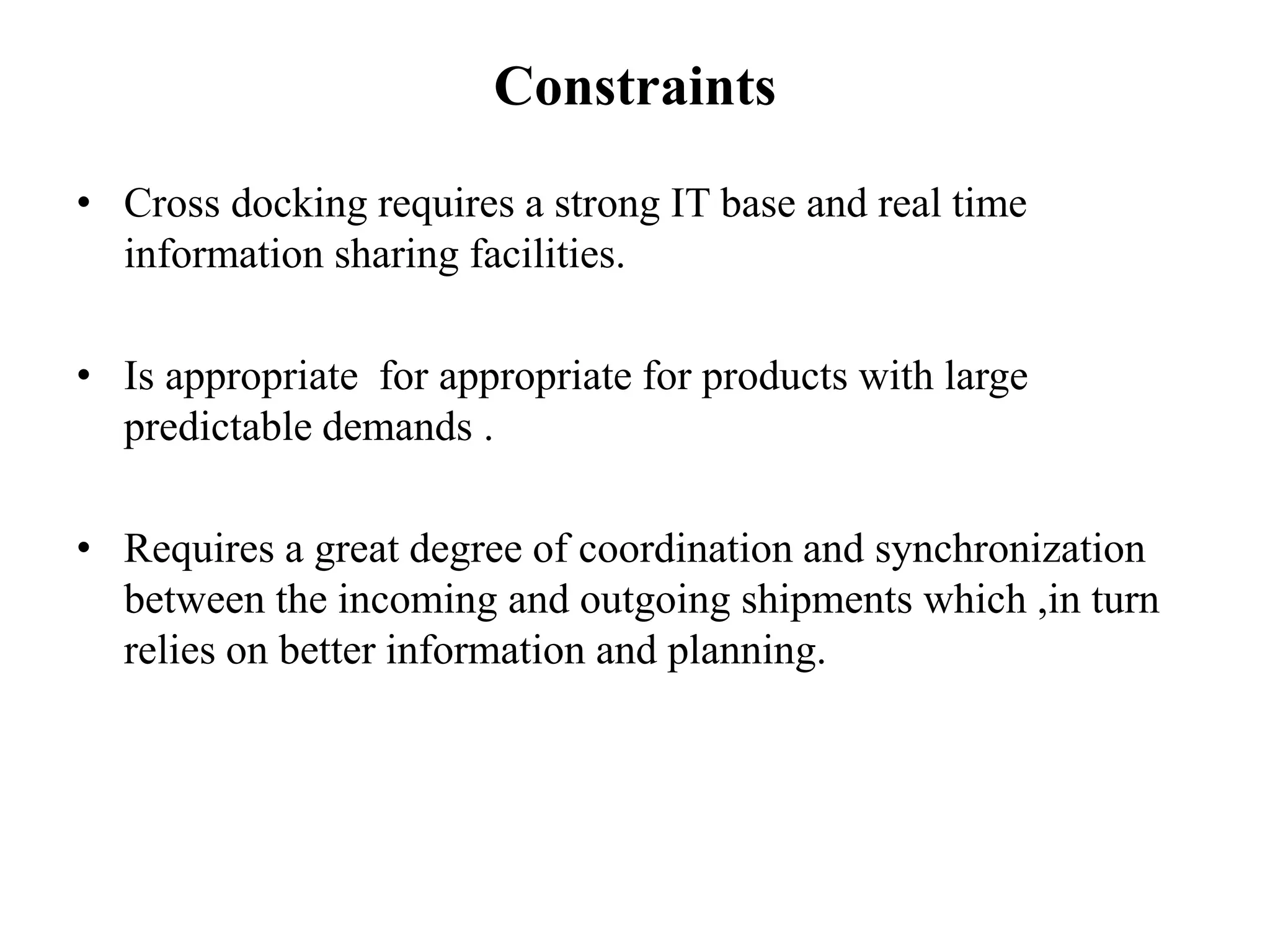 Constraints

• Cross docking requires a strong IT base and real time information sharing facilities.

• Is appropriate  for appropriate for products with large predictable demands .

• Requires a great degree of coordination and synchronization between the incoming and outgoing shipments which ,in turn relies on better information and planning.